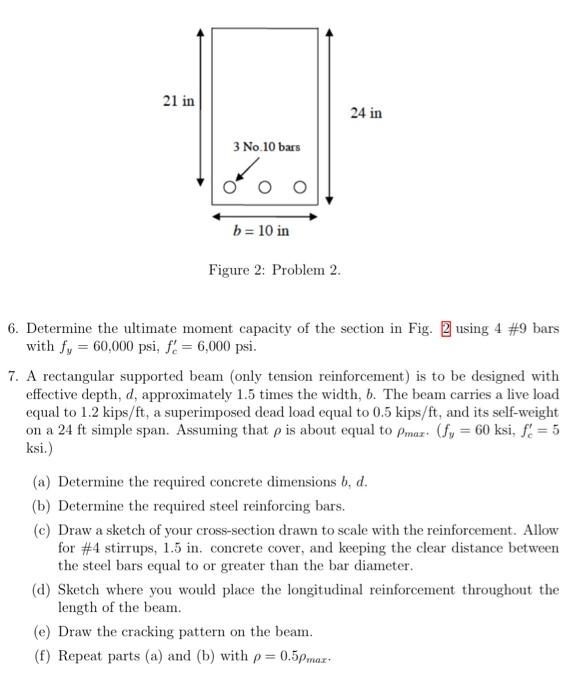 21 in

24 in

3 No.10 bars

$b = 10$ in

Figure 2: Problem 2.

6. Determine the ultimate moment capacity of the section in Fig. 2 using 4 #9 bars with $f_y = 60{,}000$ psi, $f'_c = 6{,}000$ psi.

7. A rectangular supported beam (only tension reinforcement) is to be designed with effective depth, $d$, approximately 1.5 times the width, $b$. The beam carries a live load equal to 1.2 kips/ft, a superimposed dead load equal to 0.5 kips/ft, and its self-weight on a 24 ft simple span. Assuming that $\rho$ is about equal to $\rho_{max}$. ($f_y = 60$ ksi, $f'_c = 5$ ksi.)

(a) Determine the required concrete dimensions $b$, $d$.

(b) Determine the required steel reinforcing bars.

(c) Draw a sketch of your cross-section drawn to scale with the reinforcement. Allow for #4 stirrups, 1.5 in. concrete cover, and keeping the clear distance between the steel bars equal to or greater than the bar diameter.

(d) Sketch where you would place the longitudinal reinforcement throughout the length of the beam.

(e) Draw the cracking pattern on the beam.

(f) Repeat parts (a) and (b) with $\rho = 0.5\rho_{max}$.